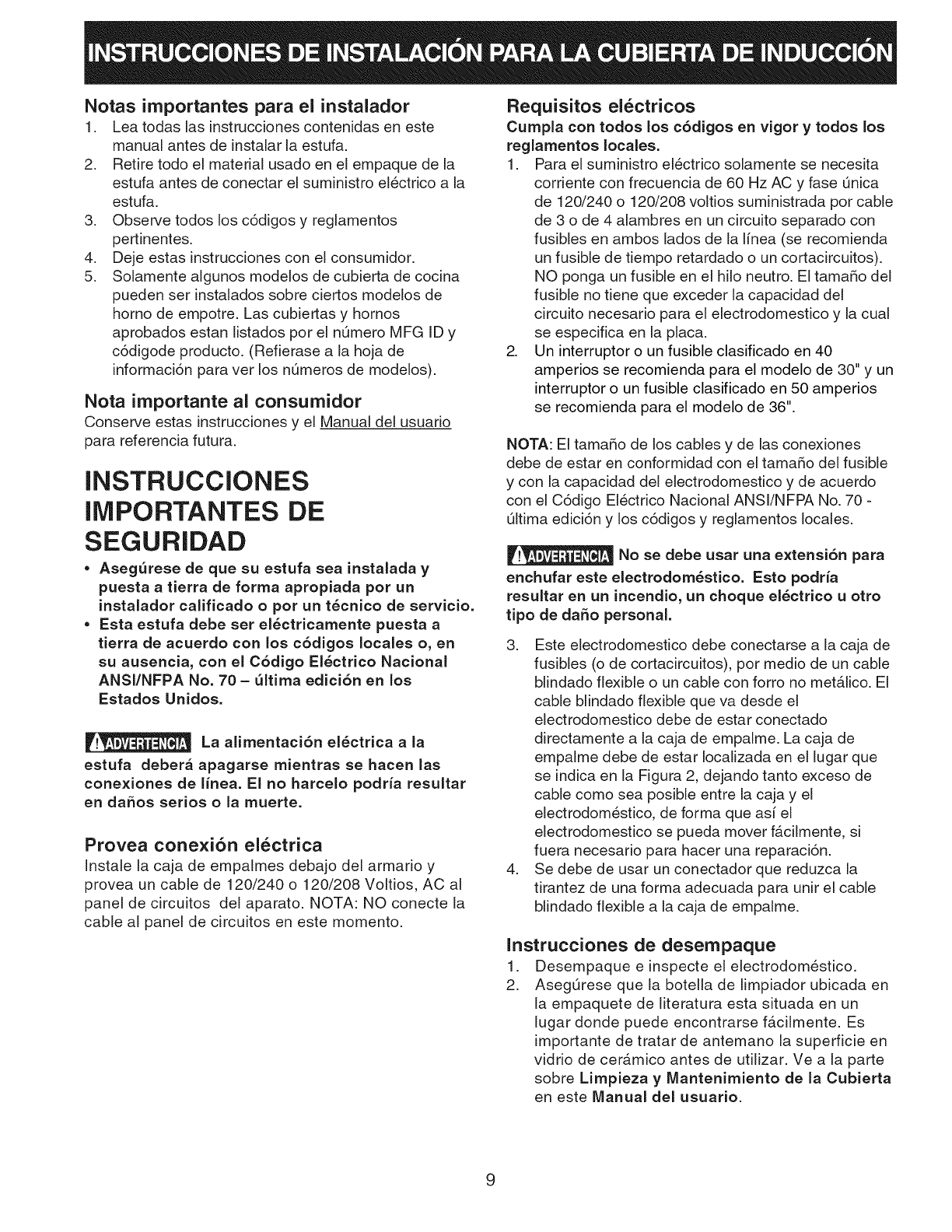 INSTRUCCIONES DE INSTALACIÓN PARA LA CUBIERTA DE INDUCCIÓN

Notas importantes para el instalador
1. Lea todas las instrucciones contenidas en este manual antes de instalar la estufa.
2. Retire todo el material usado en el empaque de la estufa antes de conectar el suministro eléctrico a la estufa.
3. Observe todos los códigos y reglamentos pertinentes.
4. Deje estas instrucciones con el consumidor.
5. Solamente algunos modelos de cubierta de cocina pueden ser instalados sobre ciertos modelos de horno de empotre. Las cubiertas y hornos aprobados estan listados por el número MFG ID y códigode producto. (Refierase a la hoja de información para ver los números de modelos).

Nota importante al consumidor
Conserve estas instrucciones y el Manual del usuario para referencia futura.

INSTRUCCIONES IMPORTANTES DE SEGURIDAD
• Asegúrese de que su estufa sea instalada y puesta a tierra de forma apropiada por un instalador calificado o por un técnico de servicio.
• Esta estufa debe ser eléctricamente puesta a tierra de acuerdo con los códigos locales o, en su ausencia, con el Código Eléctrico Nacional ANSI/NFPA No. 70 – última edición en los Estados Unidos.

ADVERTENCIA La alimentación eléctrica a la estufa deberá apagarse mientras se hacen las conexiones de línea. El no harcelo podría resultar en daños serios o la muerte.

Provea conexión eléctrica
Instale la caja de empalmes debajo del armario y provea un cable de 120/240 o 120/208 Voltios, AC al panel de circuitos del aparato. NOTA: NO conecte la cable al panel de circuitos en este momento.

Requisitos eléctricos
Cumpla con todos los códigos en vigor y todos los reglamentos locales.
1. Para el suministro eléctrico solamente se necesita corriente con frecuencia de 60 Hz AC y fase única de 120/240 o 120/208 voltios suministrada por cable de 3 o de 4 alambres en un circuito separado con fusibles en ambos lados de la línea (se recomienda un fusible de tiempo retardado o un cortacircuitos). NO ponga un fusible en el hilo neutro. El tamaño del fusible no tiene que exceder la capacidad del circuito necesario para el electrodomestico y la cual se especifica en la placa.
2. Un interruptor o un fusible clasificado en 40 amperios se recomienda para el modelo de 30" y un interruptor o un fusible clasificado en 50 amperios se recomienda para el modelo de 36".

NOTA: El tamaño de los cables y de las conexiones debe de estar en conformidad con el tamaño del fusible y con la capacidad del electrodomestico y de acuerdo con el Código Eléctrico Nacional ANSI/NFPA No. 70 - última edición y los códigos y reglamentos locales.

ADVERTENCIA No se debe usar una extensión para enchufar este electrodoméstico. Esto podría resultar en un incendio, un choque eléctrico u otro tipo de daño personal.

3. Este electrodomestico debe conectarse a la caja de fusibles (o de cortacircuitos), por medio de un cable blindado flexible o un cable con forro no metálico. El cable blindado flexible que va desde el electrodomestico debe de estar conectado directamente a la caja de empalme. La caja de empalme debe de estar localizada en el lugar que se indica en la Figura 2, dejando tanto exceso de cable como sea posible entre la caja y el electrodoméstico, de forma que así el electrodomestico se pueda mover fácilmente, si fuera necesario para hacer una reparación.
4. Se debe de usar un conectador que reduzca la tirantez de una forma adecuada para unir el cable blindado flexible a la caja de empalme.

Instrucciones de desempaque
1. Desempaque e inspecte el electrodoméstico.
2. Asegúrese que la botella de limpiador ubicada en la empaquete de literatura esta situada en un lugar donde puede encontrarse fácilmente. Es importante de tratar de antemano la superficie en vidrio de cerámico antes de utilizar. Ve a la parte sobre Limpieza y Mantenimiento de la Cubierta en este Manual del usuario.

9